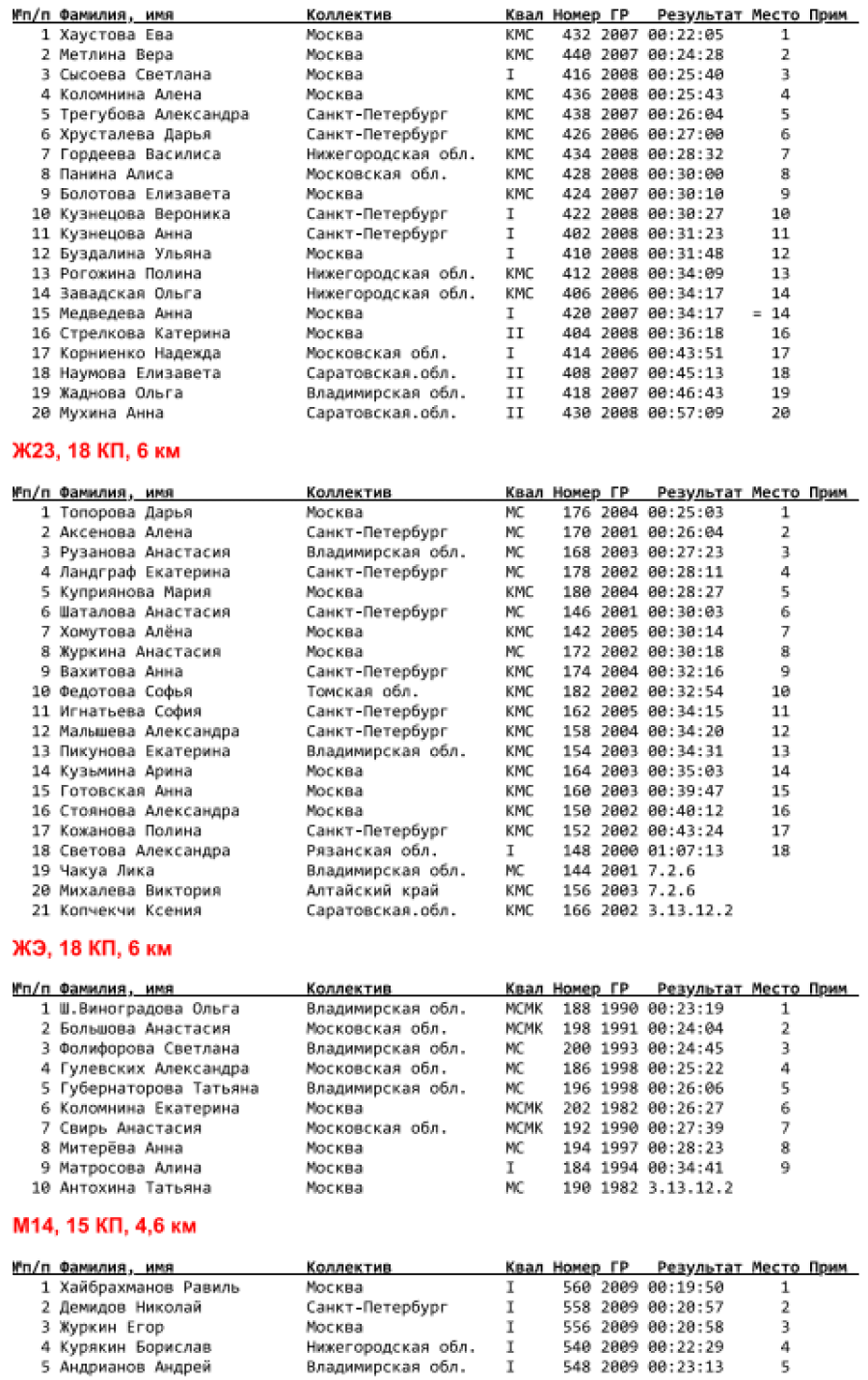 | №п/п | Фамилия, имя | Коллектив | Квал | Номер | ГР | Результат | Место | Прим |
|---|---|---|---|---|---|---|---|---|
| 1 | Хаустова Ева | Москва | КМС | 432 | 2007 | 00:22:05 | 1 | |
| 2 | Метлина Вера | Москва | КМС | 440 | 2007 | 00:24:28 | 2 | |
| 3 | Сысоева Светлана | Москва | I | 416 | 2008 | 00:25:40 | 3 | |
| 4 | Коломнина Алена | Москва | КМС | 436 | 2008 | 00:25:43 | 4 | |
| 5 | Трегубова Александра | Санкт-Петербург | КМС | 438 | 2007 | 00:26:04 | 5 | |
| 6 | Хрусталева Дарья | Санкт-Петербург | КМС | 426 | 2006 | 00:27:00 | 6 | |
| 7 | Гордеева Василиса | Нижегородская обл. | КМС | 434 | 2008 | 00:28:32 | 7 | |
| 8 | Панина Алиса | Московская обл. | КМС | 428 | 2008 | 00:30:00 | 8 | |
| 9 | Болотова Елизавета | Москва | КМС | 424 | 2007 | 00:30:10 | 9 | |
| 10 | Кузнецова Вероника | Санкт-Петербург | I | 422 | 2008 | 00:30:27 | 10 | |
| 11 | Кузнецова Анна | Санкт-Петербург | I | 402 | 2008 | 00:31:23 | 11 | |
| 12 | Буздалина Ульяна | Москва | I | 410 | 2008 | 00:31:48 | 12 | |
| 13 | Рогожина Полина | Нижегородская обл. | КМС | 412 | 2008 | 00:34:09 | 13 | |
| 14 | Завадская Ольга | Нижегородская обл. | КМС | 406 | 2006 | 00:34:17 | 14 | |
| 15 | Медведева Анна | Москва | I | 420 | 2007 | 00:34:17 | = 14 | |
| 16 | Стрелкова Катерина | Москва | II | 404 | 2008 | 00:36:18 | 16 | |
| 17 | Корниенко Надежда | Московская обл. | I | 414 | 2006 | 00:43:51 | 17 | |
| 18 | Наумова Елизавета | Саратовская.обл. | II | 408 | 2007 | 00:45:13 | 18 | |
| 19 | Жаднова Ольга | Владимирская обл. | II | 418 | 2007 | 00:46:43 | 19 | |
| 20 | Мухина Анна | Саратовская.обл. | II | 430 | 2008 | 00:57:09 | 20 | |

Ж23, 18 КП, 6 км

| №п/п | Фамилия, имя | Коллектив | Квал | Номер | ГР | Результат | Место | Прим |
|---|---|---|---|---|---|---|---|---|
| 1 | Топорова Дарья | Москва | МС | 176 | 2004 | 00:25:03 | 1 | |
| 2 | Аксенова Алена | Санкт-Петербург | МС | 170 | 2001 | 00:26:04 | 2 | |
| 3 | Рузанова Анастасия | Владимирская обл. | МС | 168 | 2003 | 00:27:23 | 3 | |
| 4 | Ландграф Екатерина | Санкт-Петербург | МС | 178 | 2002 | 00:28:11 | 4 | |
| 5 | Куприянова Мария | Москва | КМС | 180 | 2004 | 00:28:27 | 5 | |
| 6 | Шаталова Анастасия | Санкт-Петербург | МС | 146 | 2001 | 00:30:03 | 6 | |
| 7 | Хомутова Алёна | Москва | КМС | 142 | 2005 | 00:30:14 | 7 | |
| 8 | Журкина Анастасия | Москва | МС | 172 | 2002 | 00:30:18 | 8 | |
| 9 | Вахитова Анна | Санкт-Петербург | КМС | 174 | 2004 | 00:32:16 | 9 | |
| 10 | Федотова Софья | Томская обл. | КМС | 182 | 2002 | 00:32:54 | 10 | |
| 11 | Игнатьева София | Санкт-Петербург | КМС | 162 | 2005 | 00:34:15 | 11 | |
| 12 | Малышева Александра | Санкт-Петербург | КМС | 158 | 2004 | 00:34:20 | 12 | |
| 13 | Пикунова Екатерина | Владимирская обл. | КМС | 154 | 2003 | 00:34:31 | 13 | |
| 14 | Кузьмина Арина | Москва | КМС | 164 | 2003 | 00:35:03 | 14 | |
| 15 | Готовская Анна | Москва | КМС | 160 | 2003 | 00:39:47 | 15 | |
| 16 | Стоянова Александра | Москва | КМС | 150 | 2002 | 00:40:12 | 16 | |
| 17 | Кожанова Полина | Санкт-Петербург | КМС | 152 | 2002 | 00:43:24 | 17 | |
| 18 | Светова Александра | Рязанская обл. | I | 148 | 2000 | 01:07:13 | 18 | |
| 19 | Чакуа Лика | Владимирская обл. | МС | 144 | 2001 | 7.2.6 | | |
| 20 | Михалева Виктория | Алтайский край | КМС | 156 | 2003 | 7.2.6 | | |
| 21 | Копчекчи Ксения | Саратовская.обл. | КМС | 166 | 2002 | 3.13.12.2 | | |

ЖЭ, 18 КП, 6 км

| №п/п | Фамилия, имя | Коллектив | Квал | Номер | ГР | Результат | Место | Прим |
|---|---|---|---|---|---|---|---|---|
| 1 | Ш.Виноградова Ольга | Владимирская обл. | МСМК | 188 | 1990 | 00:23:19 | 1 | |
| 2 | Большова Анастасия | Московская обл. | МСМК | 198 | 1991 | 00:24:04 | 2 | |
| 3 | Фолифорова Светлана | Владимирская обл. | МС | 200 | 1993 | 00:24:45 | 3 | |
| 4 | Гулевских Александра | Московская обл. | МС | 186 | 1998 | 00:25:22 | 4 | |
| 5 | Губернаторова Татьяна | Владимирская обл. | МС | 196 | 1998 | 00:26:06 | 5 | |
| 6 | Коломнина Екатерина | Москва | МСМК | 202 | 1982 | 00:26:27 | 6 | |
| 7 | Свирь Анастасия | Московская обл. | МСМК | 192 | 1990 | 00:27:39 | 7 | |
| 8 | Митерёва Анна | Москва | МС | 194 | 1997 | 00:28:23 | 8 | |
| 9 | Матросова Алина | Москва | I | 184 | 1994 | 00:34:41 | 9 | |
| 10 | Антохина Татьяна | Москва | МС | 190 | 1982 | 3.13.12.2 | | |

М14, 15 КП, 4,6 км

| №п/п | Фамилия, имя | Коллектив | Квал | Номер | ГР | Результат | Место | Прим |
|---|---|---|---|---|---|---|---|---|
| 1 | Хайбрахманов Равиль | Москва | I | 560 | 2009 | 00:19:50 | 1 | |
| 2 | Демидов Николай | Санкт-Петербург | I | 558 | 2009 | 00:20:57 | 2 | |
| 3 | Журкин Егор | Москва | I | 556 | 2009 | 00:20:58 | 3 | |
| 4 | Курякин Борислав | Нижегородская обл. | I | 540 | 2009 | 00:22:29 | 4 | |
| 5 | Андрианов Андрей | Владимирская обл. | I | 548 | 2009 | 00:23:13 | 5 | |